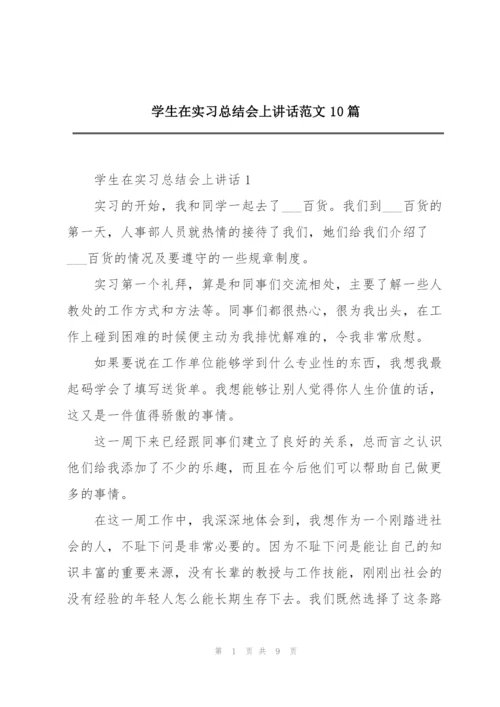 学生在实习总结会上讲话范文 10 篇

学生在实习总结会上讲话 1

实习的开始，我和同学一起去了___百货。我们到___百货的第一天，人事部人员就热情的接待了我们，她们给我们介绍了___百货的情况及要遵守的一些规章制度。

实习第一个礼拜，算是和同事们交流相处，主要了解一些人教处的工作方式和方法等。同事们都很热心，很为我出头，在工作上碰到困难的时候便主动为我排忧解难的，令我非常欣慰。

如果要说在工作单位能够学到什么专业性的东西，我想我最起码学会了填写送货单。我想能够让别人觉得你人生价值的话，这又是一件值得骄傲的事情。

这一周下来已经跟同事们建立了良好的关系，总而言之认识他们给我添加了不少的乐趣，而且在今后他们可以帮助自己做更多的事情。

在这一周工作中，我深深地体会到，我想作为一个刚踏进社会的人，不耻下问是非常必要的。因为不耻下问是能让自己的知识丰富的重要来源，没有长辈的教授与工作技能，刚刚出社会的没有经验的年轻人怎么能长期生存下去。我们既然选择了这条路

第 1 页 共 9 页